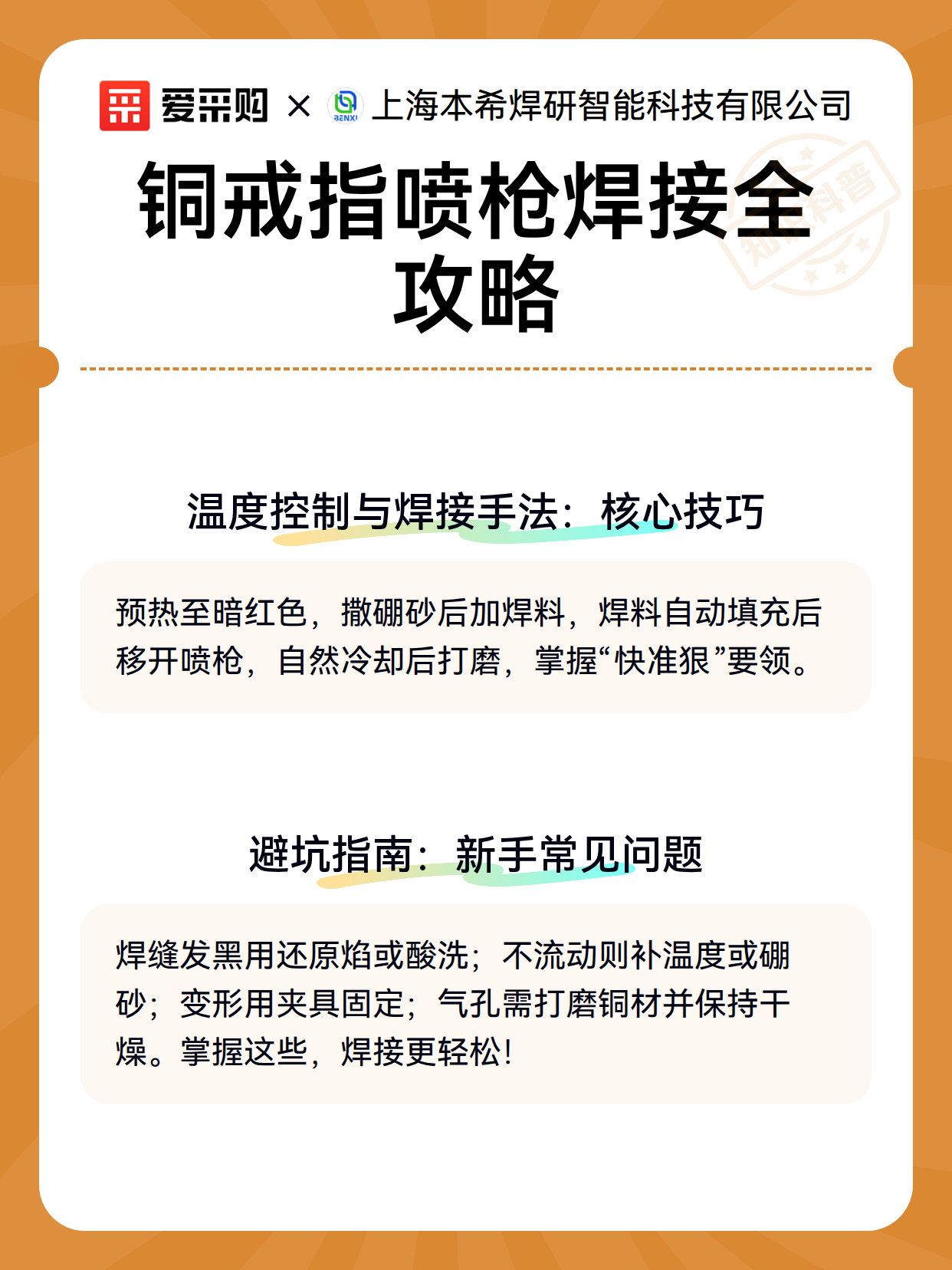 爱采购 × BENXI 上海本希焊研智能科技有限公司

知识科普

铜戒指喷枪焊接全攻略

温度控制与焊接手法：核心技巧

预热至暗红色，撒硼砂后加焊料，焊料自动填充后移开喷枪，自然冷却后打磨，掌握“快准狠”要领。

避坑指南：新手常见问题

焊缝发黑用还原焰或酸洗；不流动则补温度或硼砂；变形用夹具固定；气孔需打磨铜材并保持干燥。掌握这些，焊接更轻松！